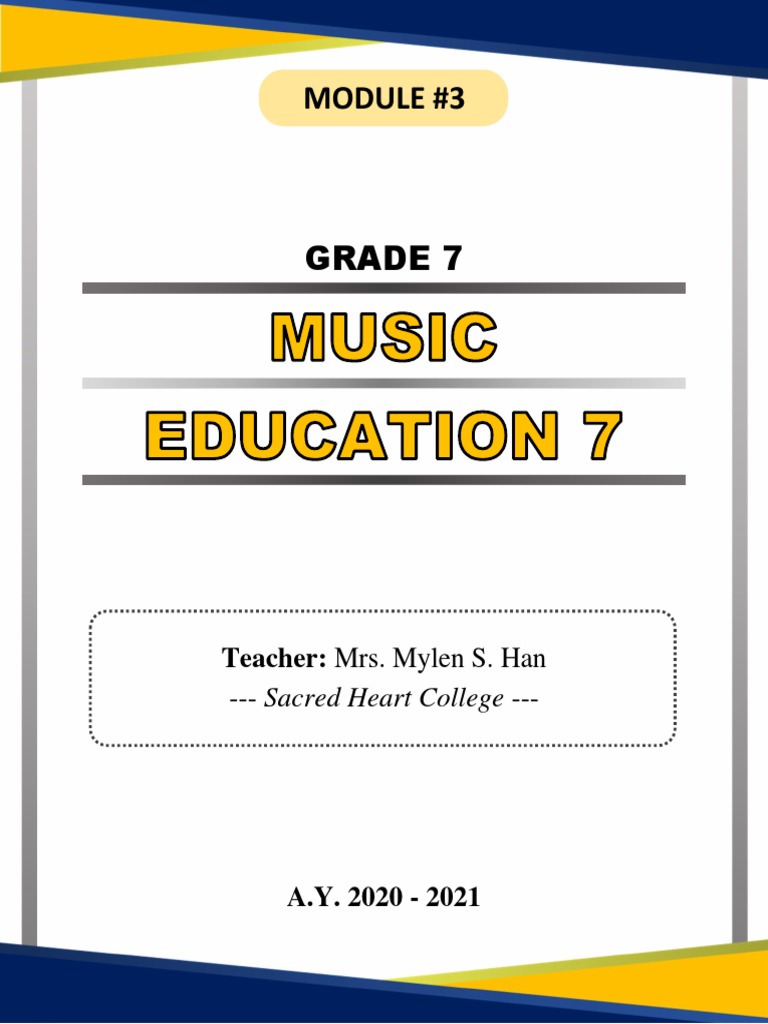 MODULE #3

GRADE 7

MUSIC

EDUCATION 7

Teacher: Mrs. Mylen S. Han
--- Sacred Heart College ---

A.Y. 2020 - 2021